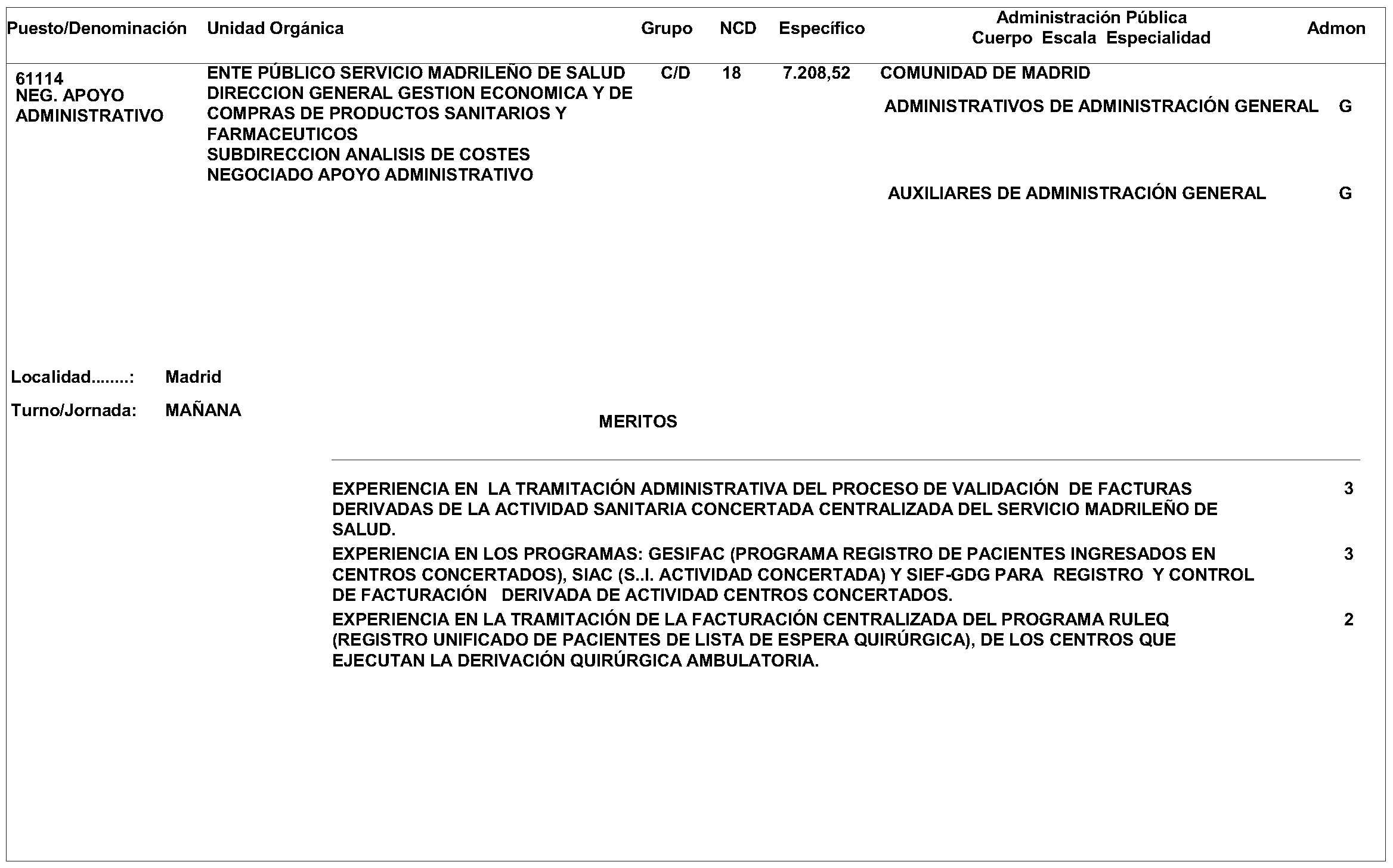 | Puesto/Denominación | Unidad Orgánica | Grupo | NCD | Específico | Administración Pública Cuerpo Escala Especialidad | Admon |
|---|---|---|---|---|---|---|
| 61114 NEG. APOYO ADMINISTRATIVO | ENTE PÚBLICO SERVICIO MADRILEÑO DE SALUD DIRECCION GENERAL GESTION ECONOMICA Y DE COMPRAS DE PRODUCTOS SANITARIOS Y FARMACEUTICOS SUBDIRECCION ANALISIS DE COSTES NEGOCIADO APOYO ADMINISTRATIVO | C/D | 18 | 7.208,52 | COMUNIDAD DE MADRID | |
| | | | | | ADMINISTRATIVOS DE ADMINISTRACIÓN GENERAL | G |
| | | | | | AUXILIARES DE ADMINISTRACIÓN GENERAL | G |

Localidad........: Madrid

Turno/Jornada: MAÑANA

MERITOS

| | |
|---|---|
| EXPERIENCIA EN LA TRAMITACIÓN ADMINISTRATIVA DEL PROCESO DE VALIDACIÓN DE FACTURAS DERIVADAS DE LA ACTIVIDAD SANITARIA CONCERTADA CENTRALIZADA DEL SERVICIO MADRILEÑO DE SALUD. | 3 |
| EXPERIENCIA EN LOS PROGRAMAS: GESIFAC (PROGRAMA REGISTRO DE PACIENTES INGRESADOS EN CENTROS CONCERTADOS), SIAC (S..I. ACTIVIDAD CONCERTADA) Y SIEF-GDG PARA REGISTRO Y CONTROL DE FACTURACIÓN DERIVADA DE ACTIVIDAD CENTROS CONCERTADOS. | 3 |
| EXPERIENCIA EN LA TRAMITACIÓN DE LA FACTURACIÓN CENTRALIZADA DEL PROGRAMA RULEQ (REGISTRO UNIFICADO DE PACIENTES DE LISTA DE ESPERA QUIRÚRGICA), DE LOS CENTROS QUE EJECUTAN LA DERIVACIÓN QUIRÚRGICA AMBULATORIA. | 2 |